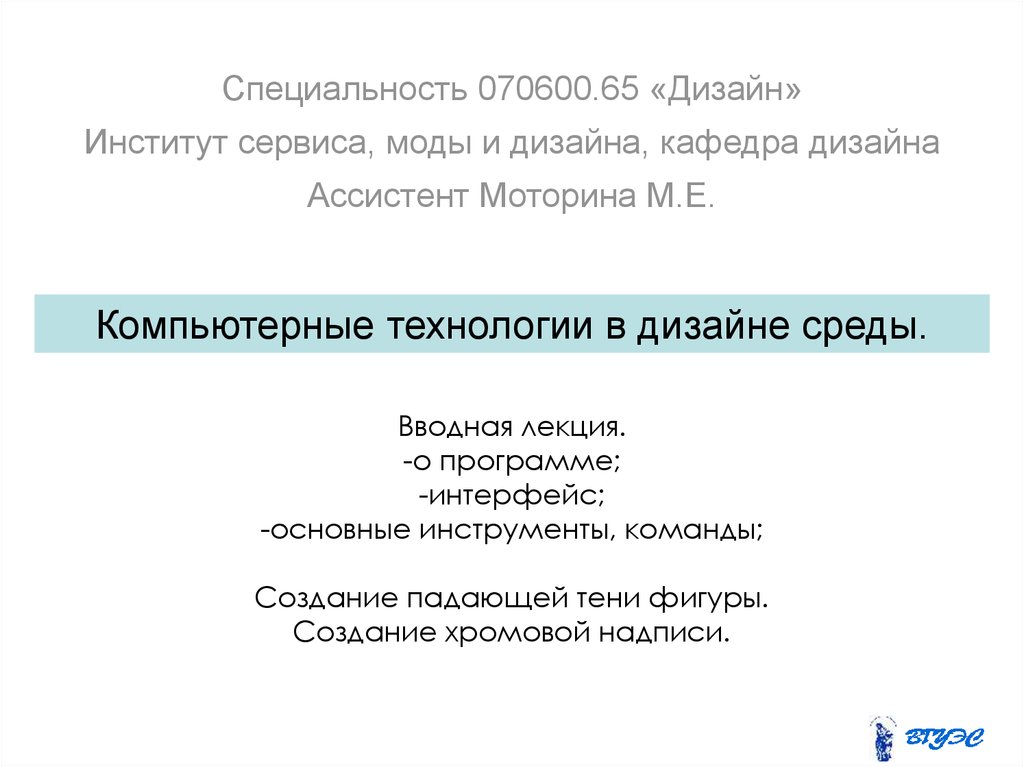 Специальность 070600.65 «Дизайн»
Институт сервиса, моды и дизайна, кафедра дизайна
Ассистент Моторина М.Е.

Компьютерные технологии в дизайне среды.

Вводная лекция.
-о программе;
-интерфейс;
-основные инструменты, команды;

Создание падающей тени фигуры.
Создание хромовой надписи.

ВГУЭС